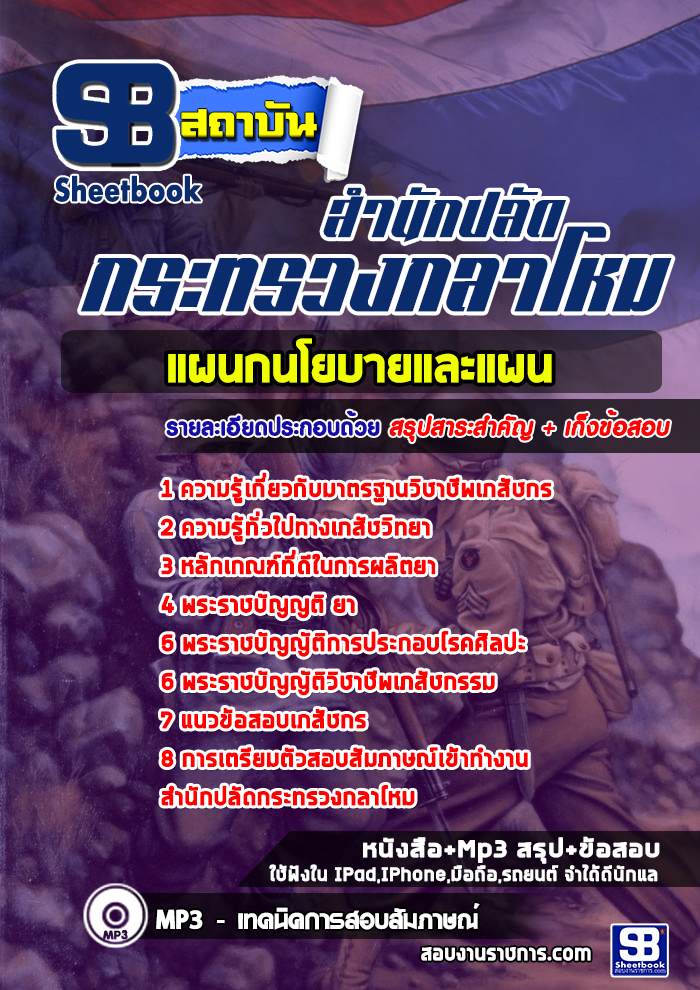 SB
สถาบัน
Sheetbook

สำนักปลัด
กระทรวงกลาโหม

แผนกนโยบายและแผน

รายละเอียดประกอบด้วย สรุปสาระสำคัญ + เก็งข้อสอบ

1 ความรู้เกี่ยวกับมาตรฐานวิชาชีพเภสัชกร
2 ความรู้ทั่วไปทางเภสัชวิทยา
3 หลักเกณฑ์ที่ดีในการผลิตยา
4 พระราชบัญญัติ ยา
6 พระราชบัญญัติการประกอบโรคศิลปะ
6 พระราชบัญญัติวิชาชีพเภสัชกรรม
7 แนวข้อสอบเภสัชกร
8 การเตรียมตัวสอบสัมภาษณ์เข้าทำงาน
สำนักปลัดกระทรวงกลาโหม

หนังสือ+Mp3 สรุป+ข้อสอบ
ใช้ฟังใน IPad,IPhone,มือถือ,รถยนต์ จำได้ดีนักแล

MP3
MP3 - เทคนิคการสอบสัมภาษณ์

สอบงานราชการ.com

SB
Sheetbook